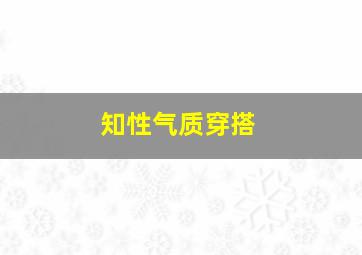 知性气质穿搭